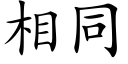 相同